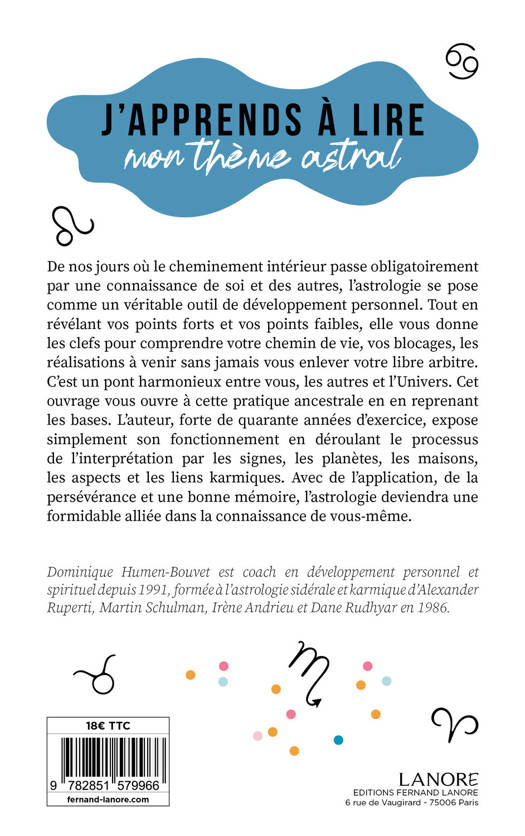 J'APPRENDS À LIRE
mon thème astral

De nos jours où le cheminement intérieur passe obligatoirement par une connaissance de soi et des autres, l'astrologie se pose comme un véritable outil de développement personnel. Tout en révélant vos points forts et vos points faibles, elle vous donne les clefs pour comprendre votre chemin de vie, vos blocages, les réalisations à venir sans jamais vous enlever votre libre arbitre. C'est un pont harmonieux entre vous, les autres et l'Univers. Cet ouvrage vous ouvre à cette pratique ancestrale en en reprenant les bases. L'auteur, forte de quarante années d'exercice, expose simplement son fonctionnement en déroulant le processus de l'interprétation par les signes, les planètes, les maisons, les aspects et les liens karmiques. Avec de l'application, de la persévérance et une bonne mémoire, l'astrologie deviendra une formidable alliée dans la connaissance de vous-même.

Dominique Humen-Bouvet est coach en développement personnel et spirituel depuis 1991, formée à l'astrologie sidérale et karmique d'Alexander Ruperti, Martin Schulman, Irène Andrieu et Dane Rudhyar en 1986.

18€ TTC
9 782851 579966
fernand-lanore.com

LANORE
EDITIONS FERNAND LANORE
6 rue de Vaugirard - 75006 Paris